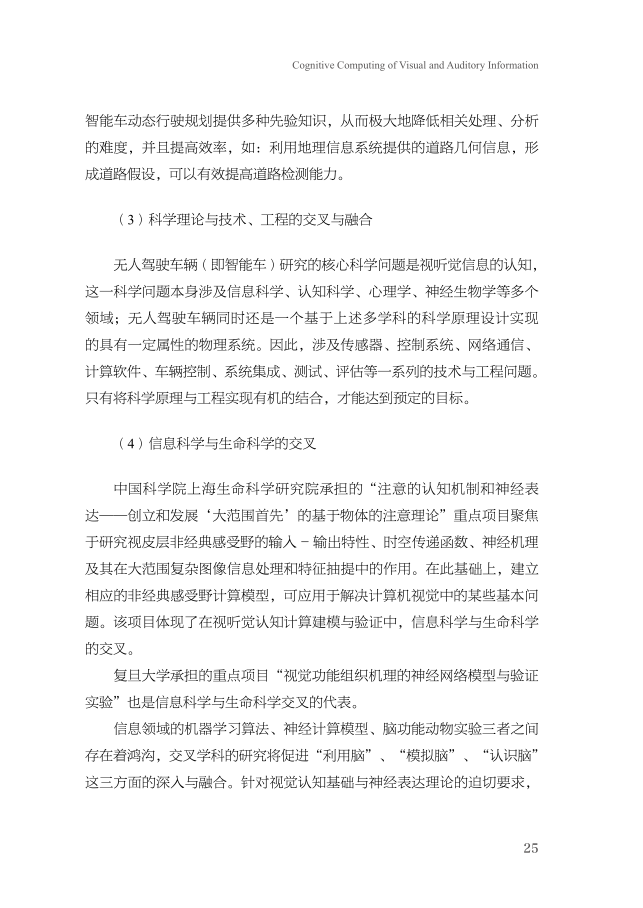 Cognitive Computing of Visual and Auditory Information

智能车动态行驶规划提供多种先验知识，从而极大地降低相关处理、分析的难度，并且提高效率，如：利用地理信息系统提供的道路几何信息，形成道路假设，可以有效提高道路检测能力。

（3）科学理论与技术、工程的交叉与融合

无人驾驶车辆（即智能车）研究的核心科学问题是视听觉信息的认知，这一科学问题本身涉及信息科学、认知科学、心理学、神经生物学等多个领域；无人驾驶车辆同时还是一个基于上述多学科的科学原理设计实现的具有一定属性的物理系统。因此，涉及传感器、控制系统、网络通信、计算软件、车辆控制、系统集成、测试、评估等一系列的技术与工程问题。只有将科学原理与工程实现有机的结合，才能达到预定的目标。

（4）信息科学与生命科学的交叉

中国科学院上海生命科学研究院承担的“注意的认知机制和神经表达——创立和发展‘大范围首先’的基于物体的注意理论”重点项目聚焦于研究视皮层非经典感受野的输入－输出特性、时空传递函数、神经机理及其在大范围复杂图像信息处理和特征抽提中的作用。在此基础上，建立相应的非经典感受野计算模型，可应用于解决计算机视觉中的某些基本问题。该项目体现了在视听觉认知计算建模与验证中，信息科学与生命科学的交叉。

复旦大学承担的重点项目“视觉功能组织机理的神经网络模型与验证实验”也是信息科学与生命科学交叉的代表。

信息领域的机器学习算法、神经计算模型、脑功能动物实验三者之间存在着鸿沟，交叉学科的研究将促进“利用脑”、“模拟脑”、“认识脑”这三方面的深入与融合。针对视觉认知基础与神经表达理论的迫切要求，

25